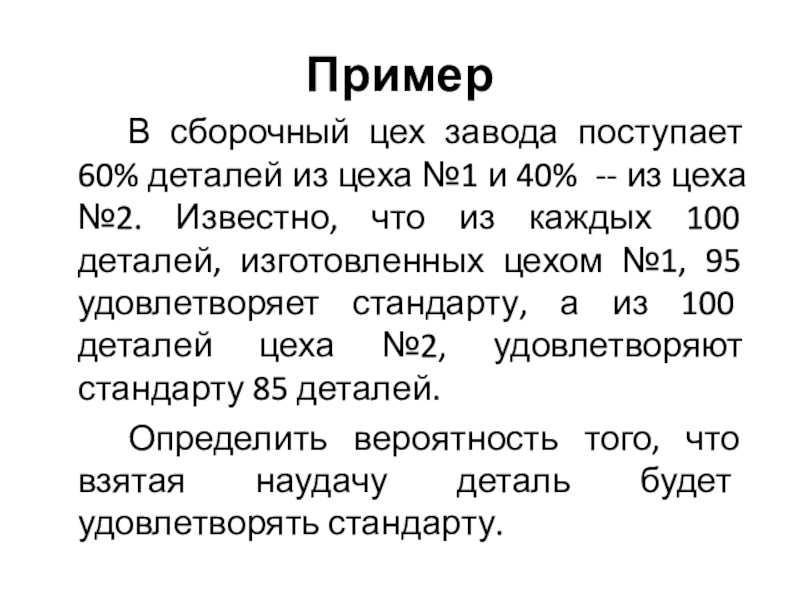 Пример

В сборочный цех завода поступает 60% деталей из цеха №1 и 40% -- из цеха №2. Известно, что из каждых 100 деталей, изготовленных цехом №1, 95 удовлетворяет стандарту, а из 100 деталей цеха №2, удовлетворяют стандарту 85 деталей.

Определить вероятность того, что взятая наудачу деталь будет удовлетворять стандарту.